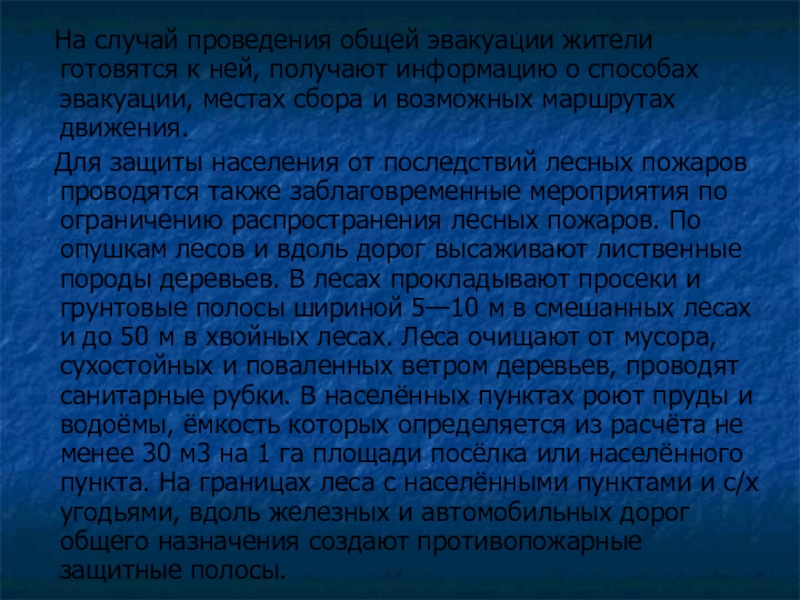 На случай проведения общей эвакуации жители готовятся к ней, получают информацию о способах эвакуации, местах сбора и возможных маршрутах движения.

Для защиты населения от последствий лесных пожаров проводятся также заблаговременные мероприятия по ограничению распространения лесных пожаров. По опушкам лесов и вдоль дорог высаживают лиственные породы деревьев. В лесах прокладывают просеки и грунтовые полосы шириной 5—10 м в смешанных лесах и до 50 м в хвойных лесах. Леса очищают от мусора, сухостойных и поваленных ветром деревьев, проводят санитарные рубки. В населённых пунктах роют пруды и водоёмы, ёмкость которых определяется из расчёта не менее 30 м3 на 1 га площади посёлка или населённого пункта. На границах леса с населёнными пунктами и с/х угодьями, вдоль железных и автомобильных дорог общего назначения создают противопожарные защитные полосы.